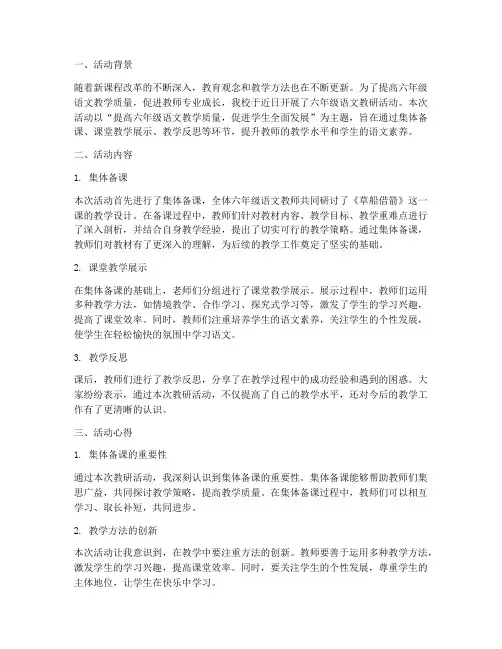 一、活动背景

随着新课程改革的不断深入，教育观念和教学方法也在不断更新。为了提高六年级语文教学质量，促进教师专业成长，我校于近日开展了六年级语文教研活动。本次活动以“提高六年级语文教学质量，促进学生全面发展”为主题，旨在通过集体备课、课堂教学展示、教学反思等环节，提升教师的教学水平和学生的语文素养。

二、活动内容

1. 集体备课

本次活动首先进行了集体备课，全体六年级语文教师共同研讨了《草船借箭》这一课的教学设计。在备课过程中，教师们针对教材内容、教学目标、教学重难点进行了深入剖析，并结合自身教学经验，提出了切实可行的教学策略。通过集体备课，教师们对教材有了更深入的理解，为后续的教学工作奠定了坚实的基础。

2. 课堂教学展示

在集体备课的基础上，老师们分组进行了课堂教学展示。展示过程中，教师们运用多种教学方法，如情境教学、合作学习、探究式学习等，激发了学生的学习兴趣，提高了课堂效率。同时，教师们注重培养学生的语文素养，关注学生的个性发展，使学生在轻松愉快的氛围中学习语文。

3. 教学反思

课后，教师们进行了教学反思，分享了在教学过程中的成功经验和遇到的困惑。大家纷纷表示，通过本次教研活动，不仅提高了自己的教学水平，还对今后的教学工作有了更清晰的认识。

三、活动心得

1. 集体备课的重要性

通过本次教研活动，我深刻认识到集体备课的重要性。集体备课能够帮助教师们集思广益，共同探讨教学策略，提高教学质量。在集体备课过程中，教师们可以相互学习、取长补短，共同进步。

2. 教学方法的创新

本次活动让我意识到，在教学中要注重方法的创新。教师要善于运用多种教学方法，激发学生的学习兴趣，提高课堂效率。同时，要关注学生的个性发展，尊重学生的主体地位，让学生在快乐中学习。